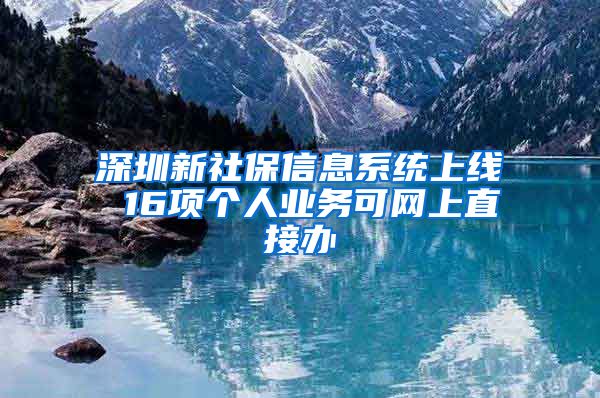 深圳新社保信息系统上线 16项个人业务可网上直接办